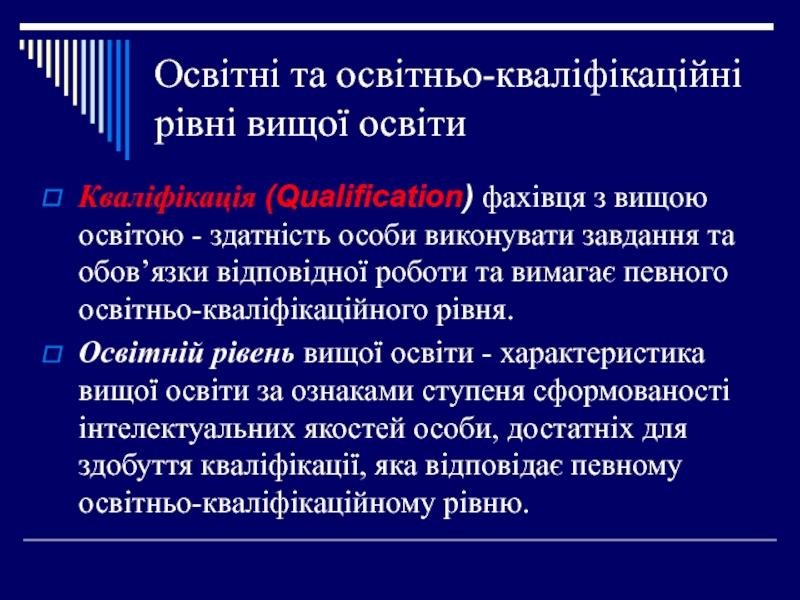 Освітні та освітньо-кваліфікаційні рівні вищої освіти

Кваліфікація (Qualification) фахівця з вищою освітою - здатність особи виконувати завдання та обов’язки відповідної роботи та вимагає певного освітньо-кваліфікаційного рівня.

Освітній рівень вищої освіти - характеристика вищої освіти за ознаками ступеня сформованості інтелектуальних якостей особи, достатніх для здобуття кваліфікації, яка відповідає певному освітньо-кваліфікаційному рівню.